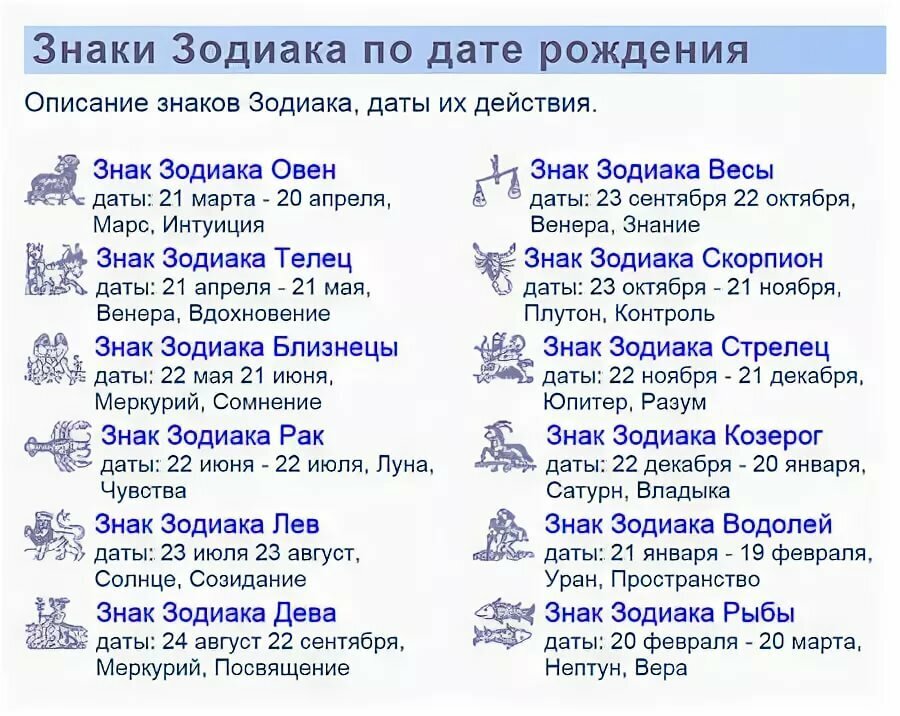 Знаки Зодиака по дате рождения

Описание знаков Зодиака, даты их действия.

Знак Зодиака Овен
даты: 21 марта - 20 апреля, Марс, Интуиция

Знак Зодиака Телец
даты: 21 апреля - 21 мая, Венера, Вдохновение

Знак Зодиака Близнецы
даты: 22 мая 21 июня, Меркурий, Сомнение

Знак Зодиака Рак
даты: 22 июня - 22 июля, Луна, Чувства

Знак Зодиака Лев
даты: 23 июля 23 август, Солнце, Созидание

Знак Зодиака Дева
даты: 24 август 22 сентября, Меркурий, Посвящение

Знак Зодиака Весы
даты: 23 сентября 22 октября, Венера, Знание

Знак Зодиака Скорпион
даты: 23 октября - 21 ноября, Плутон, Контроль

Знак Зодиака Стрелец
даты: 22 ноября - 21 декабря, Юпитер, Разум

Знак Зодиака Козерог
даты: 22 декабря - 20 января, Сатурн, Владыка

Знак Зодиака Водолей
даты: 21 января - 19 февраля, Уран, Пространство

Знак Зодиака Рыбы
даты: 20 февраля - 20 марта, Нептун, Вера